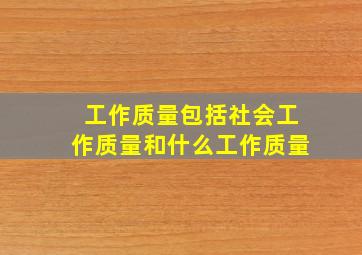 工作质量包括社会工作质量和什么工作质量